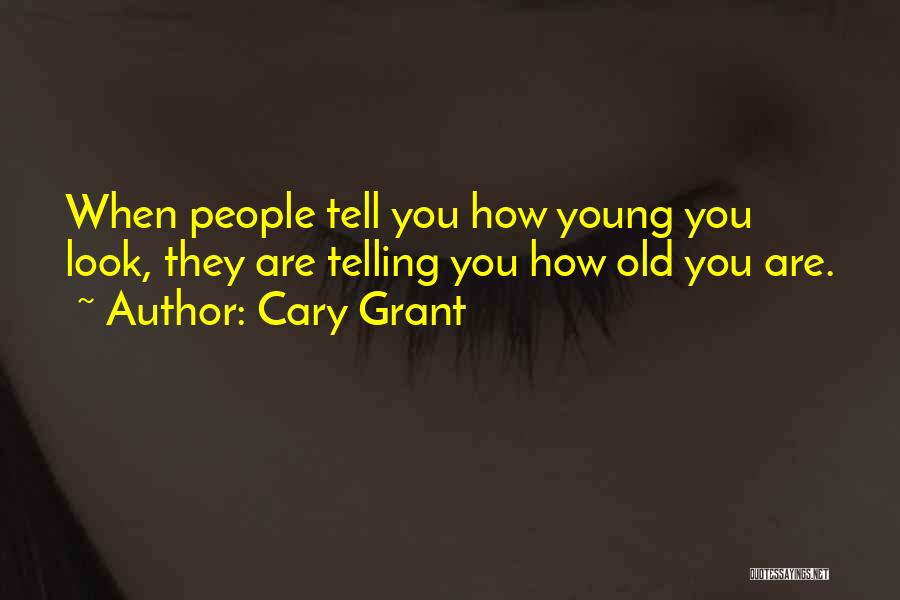 When people tell you how young you look, they are telling you how old you are.
~ Author: Cary Grant

QUOTESSAYINGS.NET